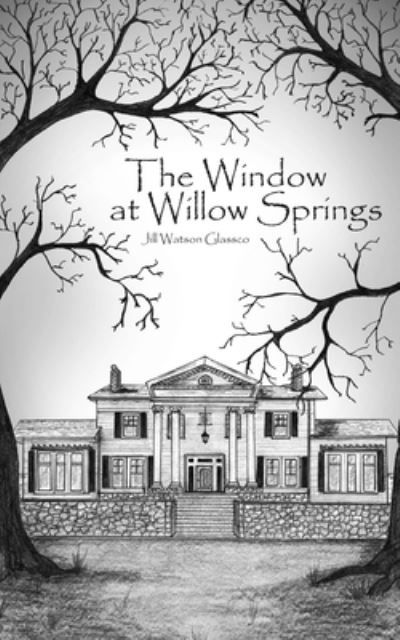 The Window at Willow Springs

Jill Watson Glassco